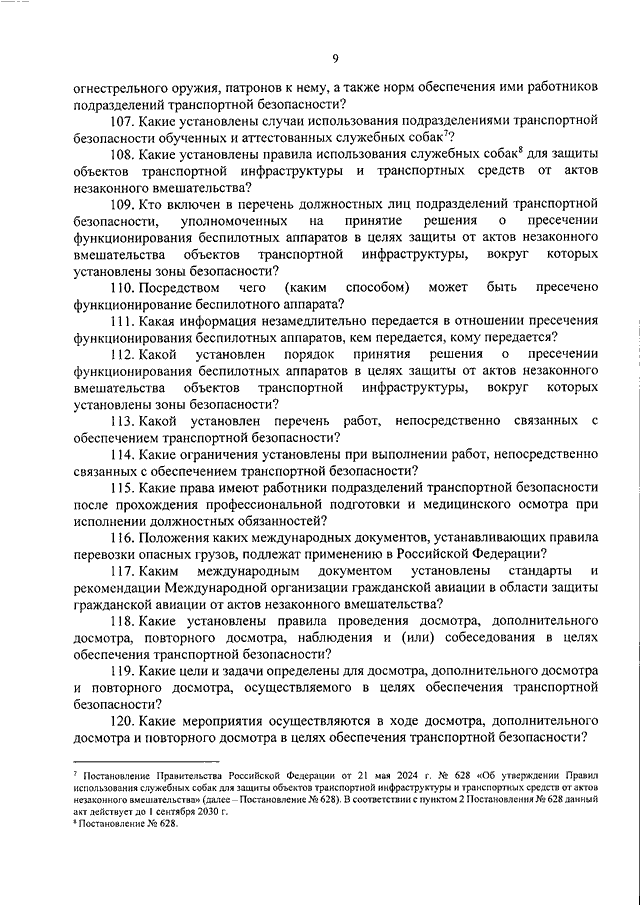 9

огнестрельного оружия, патронов к нему, а также норм обеспечения ими работников подразделений транспортной безопасности?

107. Какие установлены случаи использования подразделениями транспортной безопасности обученных и аттестованных служебных собак$^7$?

108. Какие установлены правила использования служебных собак$^8$ для защиты объектов транспортной инфраструктуры и транспортных средств от актов незаконного вмешательства?

109. Кто включен в перечень должностных лиц подразделений транспортной безопасности, уполномоченных на принятие решения о пресечении функционирования беспилотных аппаратов в целях защиты от актов незаконного вмешательства объектов транспортной инфраструктуры, вокруг которых установлены зоны безопасности?

110. Посредством чего (каким способом) может быть пресечено функционирование беспилотного аппарата?

111. Какая информация незамедлительно передается в отношении пресечения функционирования беспилотных аппаратов, кем передается, кому передается?

112. Какой установлен порядок принятия решения о пресечении функционирования беспилотных аппаратов в целях защиты от актов незаконного вмешательства объектов транспортной инфраструктуры, вокруг которых установлены зоны безопасности?

113. Какой установлен перечень работ, непосредственно связанных с обеспечением транспортной безопасности?

114. Какие ограничения установлены при выполнении работ, непосредственно связанных с обеспечением транспортной безопасности?

115. Какие права имеют работники подразделений транспортной безопасности после прохождения профессиональной подготовки и медицинского осмотра при исполнении должностных обязанностей?

116. Положения каких международных документов, устанавливающих правила перевозки опасных грузов, подлежат применению в Российской Федерации?

117. Каким международным документом установлены стандарты и рекомендации Международной организации гражданской авиации в области защиты гражданской авиации от актов незаконного вмешательства?

118. Какие установлены правила проведения досмотра, дополнительного досмотра, повторного досмотра, наблюдения и (или) собеседования в целях обеспечения транспортной безопасности?

119. Какие цели и задачи определены для досмотра, дополнительного досмотра и повторного досмотра, осуществляемого в целях обеспечения транспортной безопасности?

120. Какие мероприятия осуществляются в ходе досмотра, дополнительного досмотра и повторного досмотра в целях обеспечения транспортной безопасности?

$^7$ Постановление Правительства Российской Федерации от 21 мая 2024 г. № 628 «Об утверждении Правил использования служебных собак для защиты объектов транспортной инфраструктуры и транспортных средств от актов незаконного вмешательства» (далее – Постановление № 628). В соответствии с пунктом 2 Постановления № 628 данный акт действует до 1 сентября 2030 г.
$^8$ Постановление № 628.